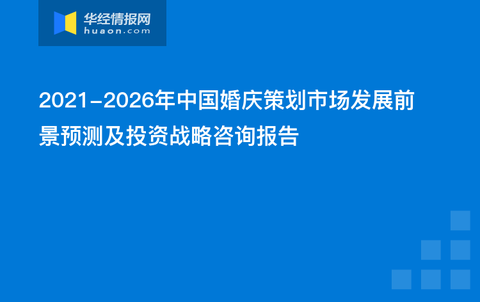 华经情报网
huaon.com

2021-2026年中国婚庆策划市场发展前景预测及投资战略咨询报告